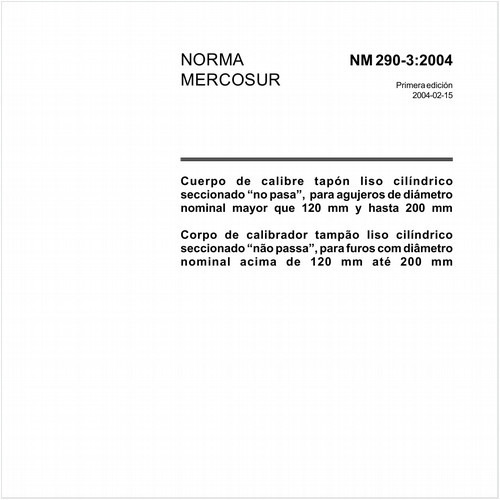 NORMA MERCOSUR

NM 290-3:2004

Primera edición
2004-02-15

Cuerpo de calibre tapón liso cilíndrico seccionado “no pasa”, para agujeros de diámetro nominal mayor que 120 mm y hasta 200 mm

Corpo de calibrador tampão liso cilíndrico seccionado “não passa”, para furos com diâmetro nominal acima de 120 mm até 200 mm